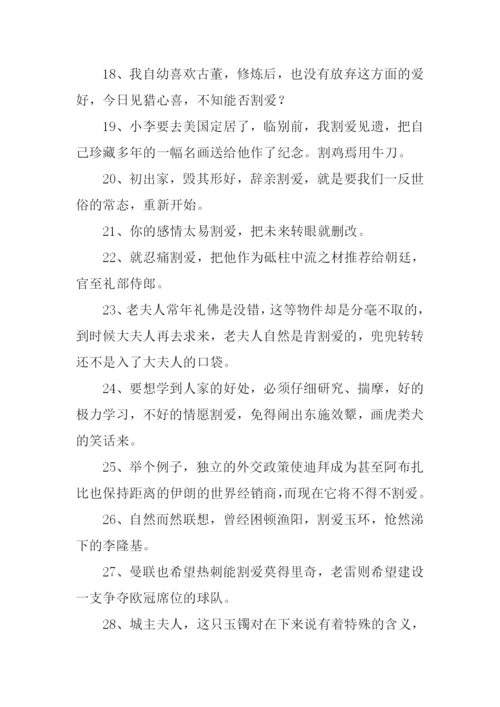 18、我自幼喜欢古董，修炼后，也没有放弃这方面的爱好，今日见猎心喜，不知能否割爱？

19、小李要去美国定居了，临别前，我割爱见遗，把自己珍藏多年的一幅名画送给他作了纪念。割鸡焉用牛刀。

20、初出家，毁其形好，辞亲割爱，就是要我们一反世俗的常态，重新开始。

21、你的感情太易割爱，把未来转眼就删改。

22、就忍痛割爱，把他作为砥柱中流之材推荐给朝廷，官至礼部侍郎。

23、老夫人常年礼佛是没错，这等物件却是分毫不取的，到时候大夫人再去求来，老夫人自然是肯割爱的，兜兜转转还不是入了大夫人的口袋。

24、要想学到人家的好处，必须仔细研究、揣摩，好的极力学习，不好的情愿割爱，免得闹出东施效颦，画虎类犬的笑话来。

25、举个例子，独立的外交政策使迪拜成为甚至阿布扎比也保持距离的伊朗的世界经销商，而现在它将不得不割爱。

26、自然而然联想，曾经困顿渔阳，割爱玉环，怆然涕下的李隆基。

27、曼联也希望热刺能割爱莫得里奇，老雷则希望建设一支争夺欧冠席位的球队。

28、城主夫人，这只玉镯对在下来说有着特殊的含义，